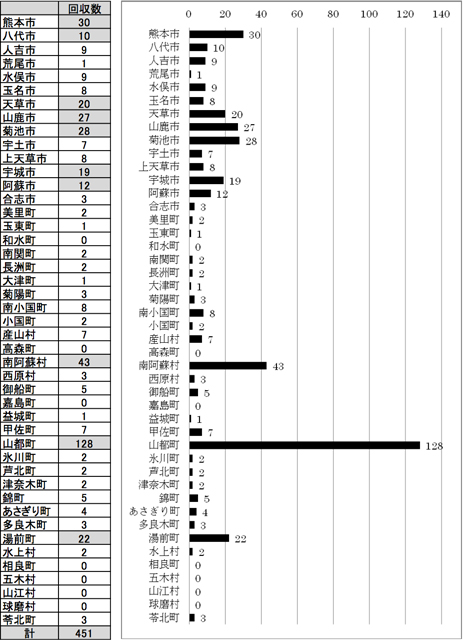 | | 回収数 |
|---|---|
| 熊本市 | 30 |
| 八代市 | 10 |
| 人吉市 | 9 |
| 荒尾市 | 1 |
| 水俣市 | 9 |
| 玉名市 | 8 |
| 天草市 | 20 |
| 山鹿市 | 27 |
| 菊池市 | 28 |
| 宇土市 | 7 |
| 上天草市 | 8 |
| 宇城市 | 19 |
| 阿蘇市 | 12 |
| 合志市 | 3 |
| 美里町 | 2 |
| 玉東町 | 1 |
| 和水町 | 0 |
| 南関町 | 2 |
| 長洲町 | 2 |
| 大津町 | 1 |
| 菊陽町 | 3 |
| 南小国町 | 8 |
| 小国町 | 2 |
| 産山村 | 7 |
| 高森町 | 0 |
| 南阿蘇村 | 43 |
| 西原村 | 3 |
| 御船町 | 5 |
| 嘉島町 | 0 |
| 益城町 | 1 |
| 甲佐町 | 7 |
| 山都町 | 128 |
| 氷川町 | 2 |
| 芦北町 | 2 |
| 津奈木町 | 2 |
| 錦町 | 5 |
| あさぎり町 | 4 |
| 多良木町 | 3 |
| 湯前町 | 22 |
| 水上村 | 2 |
| 相良町 | 0 |
| 五木村 | 0 |
| 山江村 | 0 |
| 球磨村 | 0 |
| 苓北町 | 3 |
| 計 | 451 |

0 20 40 60 80 100 120 140

熊本市 30
八代市 10
人吉市 9
荒尾市 1
水俣市 9
玉名市 8
天草市 20
山鹿市 27
菊池市 28
宇土市 7
上天草市 8
宇城市 19
阿蘇市 12
合志市 3
美里町 2
玉東町 1
和水町 0
南関町 2
長洲町 2
大津町 1
菊陽町 3
南小国町 8
小国町 2
産山村 7
高森町 0
南阿蘇村 43
西原村 3
御船町 5
嘉島町 0
益城町 1
甲佐町 7
山都町 128
氷川町 2
芦北町 2
津奈木町 2
錦町 5
あさぎり町 4
多良木町 3
湯前町 22
水上村 2
相良町 0
五木村 0
山江村 0
球磨村 0
苓北町 3